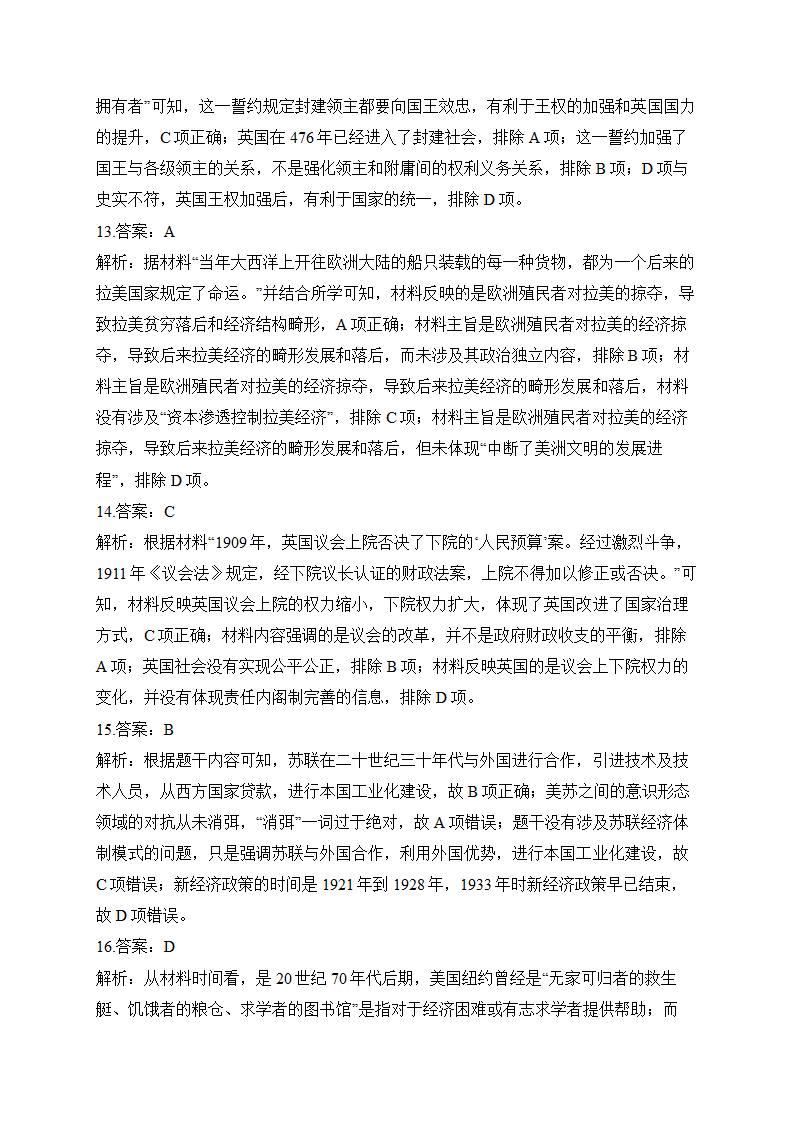 拥有者”可知，这一誓约规定封建领主都要向国王效忠，有利于王权的加强和英国国力的提升，C项正确；英国在476年已经进入了封建社会，排除A项；这一誓约加强了国王与各级领主的关系，不是强化领主和附庸间的权利义务关系，排除B项；D项与史实不符，英国王权加强后，有利于国家的统一，排除D项。

13.答案：A

解析：据材料“当年大西洋上开往欧洲大陆的船只装载的每一种货物，都为一个后来的拉美国家规定了命运。”并结合所学可知，材料反映的是欧洲殖民者对拉美的掠夺，导致拉美贫穷落后和经济结构畸形，A项正确；材料主旨是欧洲殖民者对拉美的经济掠夺，导致后来拉美经济的畸形发展和落后，而未涉及其政治独立内容，排除B项；材料主旨是欧洲殖民者对拉美的经济掠夺，导致后来拉美经济的畸形发展和落后，材料没有涉及“资本渗透控制拉美经济”，排除C项；材料主旨是欧洲殖民者对拉美的经济掠夺，导致后来拉美经济的畸形发展和落后，但未体现“中断了美洲文明的发展进程”，排除D项。

14.答案：C

解析：根据材料“1909年，英国议会上院否决了下院的‘人民预算’案。经过激烈斗争，1911年《议会法》规定，经下院议长认证的财政法案，上院不得加以修正或否决。”可知，材料反映英国议会上院的权力缩小，下院权力扩大，体现了英国改进了国家治理方式，C项正确；材料内容强调的是议会的改革，并不是政府财政收支的平衡，排除A项；英国社会没有实现公平公正，排除B项；材料反映英国的是议会上下院权力的变化，并没有体现责任内阁制完善的信息，排除D项。

15.答案：B

解析：根据题干内容可知，苏联在二十世纪三十年代与外国进行合作，引进技术及技术人员，从西方国家贷款，进行本国工业化建设，故B项正确；美苏之间的意识形态领域的对抗从未消弭，“消弭”一词过于绝对，故A项错误；题干没有涉及苏联经济体制模式的问题，只是强调苏联与外国合作，利用外国优势，进行本国工业化建设，故C项错误；新经济政策的时间是1921年到1928年，1933年时新经济政策早已结束，故D项错误。

16.答案：D

解析：从材料时间看，是20世纪70年代后期，美国纽约曾经是“无家可归者的救生艇、饥饿者的粮仓、求学者的图书馆”是指对于经济困难或有志求学者提供帮助；而